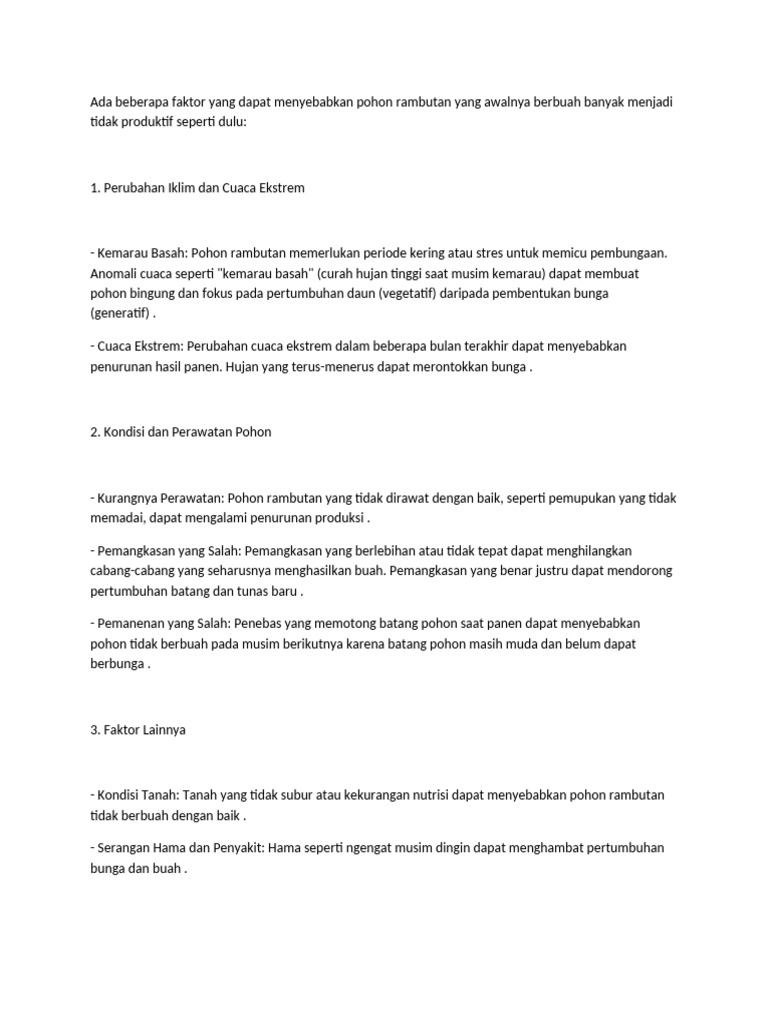 Ada beberapa faktor yang dapat menyebabkan pohon rambutan yang awalnya berbuah banyak menjadi tidak produktif seperti dulu:

1. Perubahan Iklim dan Cuaca Ekstrem

- Kemarau Basah: Pohon rambutan memerlukan periode kering atau stres untuk memicu pembungaan. Anomali cuaca seperti "kemarau basah" (curah hujan tinggi saat musim kemarau) dapat membuat pohon bingung dan fokus pada pertumbuhan daun (vegetatif) daripada pembentukan bunga (generatif) .

- Cuaca Ekstrem: Perubahan cuaca ekstrem dalam beberapa bulan terakhir dapat menyebabkan penurunan hasil panen. Hujan yang terus-menerus dapat merontokkan bunga .

2. Kondisi dan Perawatan Pohon

- Kurangnya Perawatan: Pohon rambutan yang tidak dirawat dengan baik, seperti pemupukan yang tidak memadai, dapat mengalami penurunan produksi .

- Pemangkasan yang Salah: Pemangkasan yang berlebihan atau tidak tepat dapat menghilangkan cabang-cabang yang seharusnya menghasilkan buah. Pemangkasan yang benar justru dapat mendorong pertumbuhan batang dan tunas baru .

- Pemanenan yang Salah: Penebas yang memotong batang pohon saat panen dapat menyebabkan pohon tidak berbuah pada musim berikutnya karena batang pohon masih muda dan belum dapat berbunga .

3. Faktor Lainnya

- Kondisi Tanah: Tanah yang tidak subur atau kekurangan nutrisi dapat menyebabkan pohon rambutan tidak berbuah dengan baik .

- Serangan Hama dan Penyakit: Hama seperti ngengat musim dingin dapat menghambat pertumbuhan bunga dan buah .